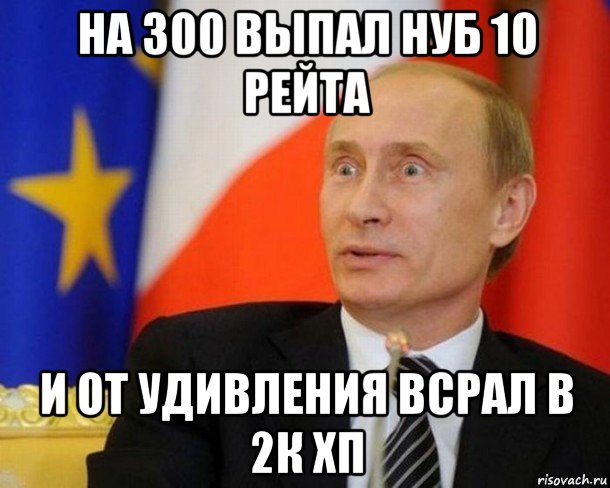 НА 300 ВЫПАЛ НУБ 10 РЕЙТА

И ОТ УДИВЛЕНИЯ ВСРАЛ В 2К ХП

risovach.ru